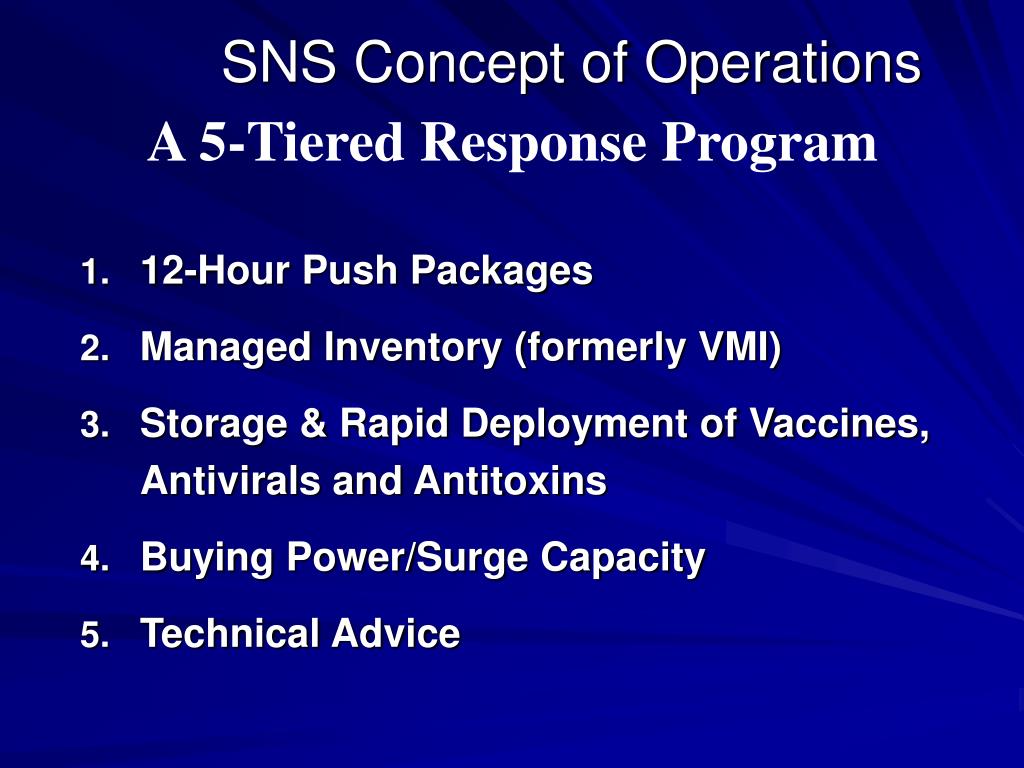 SNS Concept of Operations
A 5-Tiered Response Program

1. 12-Hour Push Packages
2. Managed Inventory (formerly VMI)
3. Storage & Rapid Deployment of Vaccines, Antivirals and Antitoxins
4. Buying Power/Surge Capacity
5. Technical Advice